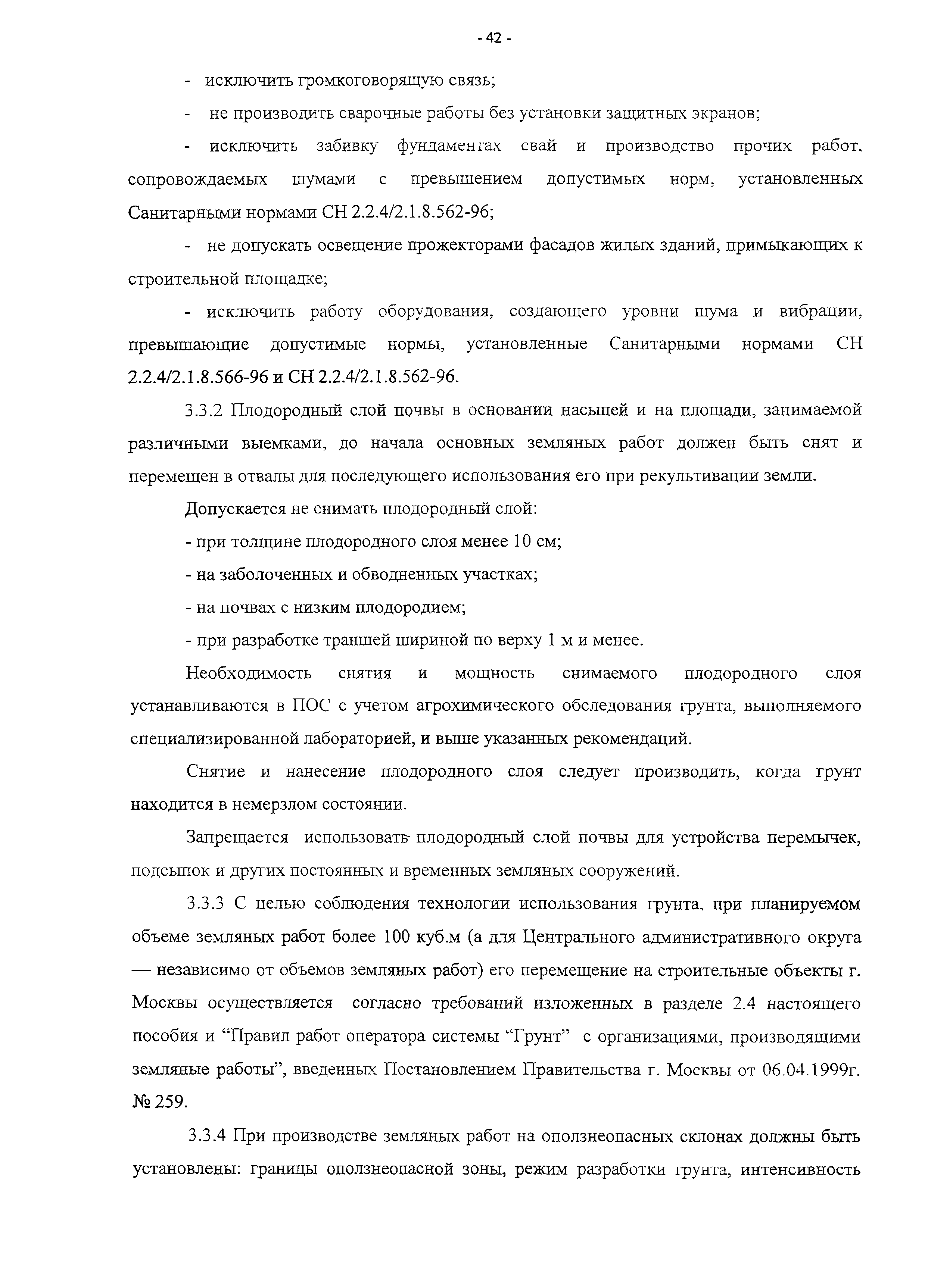 - 42 -

- исключить громкоговорящую связь;

- не производить сварочные работы без установки защитных экранов;

- исключить забивку фундаментах свай и производство прочих работ, сопровождаемых шумами с превышением допустимых норм, установленных Санитарными нормами СН 2.2.4/2.1.8.562-96;

- не допускать освещение прожекторами фасадов жилых зданий, примыкающих к строительной площадке;

- исключить работу оборудования, создающего уровни шума и вибрации, превышающие допустимые нормы, установленные Санитарными нормами СН 2.2.4/2.1.8.566-96 и СН 2.2.4/2.1.8.562-96.

3.3.2 Плодородный слой почвы в основании насыпей и на площади, занимаемой различными выемками, до начала основных земляных работ должен быть снят и перемещен в отвалы для последующего использования его при рекультивации земли.

Допускается не снимать плодородный слой:

- при толщине плодородного слоя менее 10 см;

- на заболоченных и обводненных участках;

- на почвах с низким плодородием;

- при разработке траншей шириной по верху 1 м и менее.

Необходимость снятия и мощность снимаемого плодородного слоя устанавливаются в ПОС с учетом агрохимического обследования грунта, выполняемого специализированной лабораторией, и выше указанных рекомендаций.

Снятие и нанесение плодородного слоя следует производить, когда грунт находится в немерзлом состоянии.

Запрещается использовать плодородный слой почвы для устройства перемычек, подсыпок и других постоянных и временных земляных сооружений.

3.3.3 С целью соблюдения технологии использования грунта, при планируемом объеме земляных работ более 100 куб.м (а для Центрального административного округа — независимо от объемов земляных работ) его перемещение на строительные объекты г. Москвы осуществляется согласно требований изложенных в разделе 2.4 настоящего пособия и “Правил работ оператора системы “Грунт” с организациями, производящими земляные работы”, введенных Постановлением Правительства г. Москвы от 06.04.1999г. № 259.

3.3.4 При производстве земляных работ на оползнеопасных склонах должны быть установлены: границы оползнеопасной зоны, режим разработки грунта, интенсивность